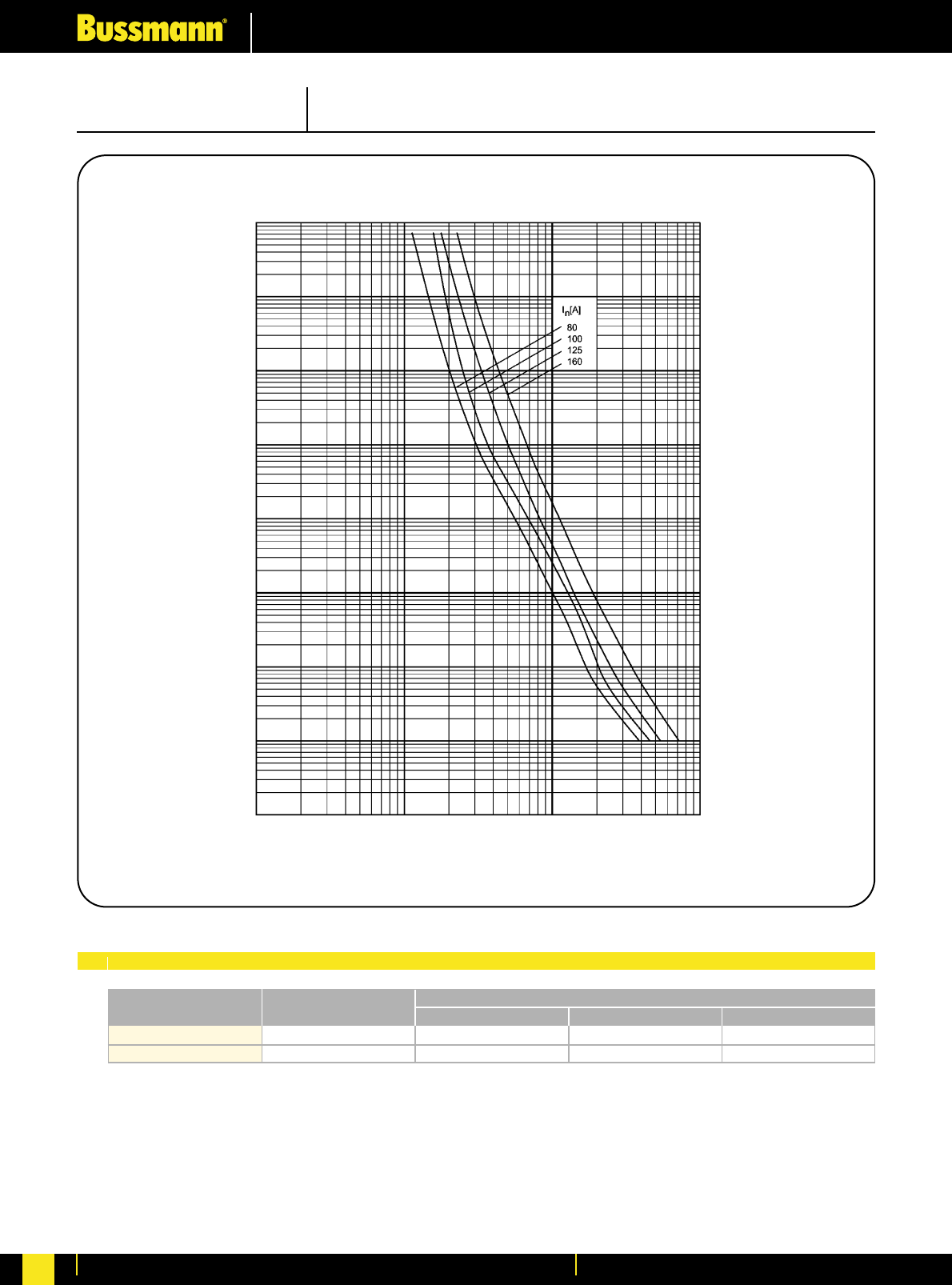 Bussmann®

$I_n$[A]
80
100
125
160